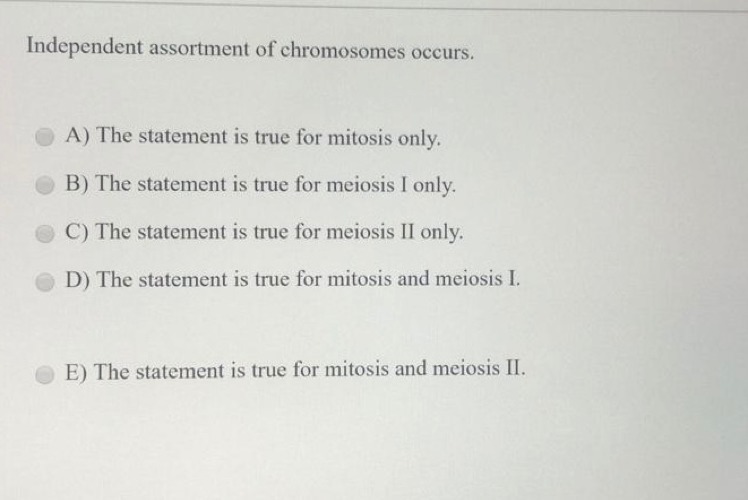 Independent assortment of chromosomes occurs.

A) The statement is true for mitosis only.

B) The statement is true for meiosis I only.

C) The statement is true for meiosis II only.

D) The statement is true for mitosis and meiosis I.

E) The statement is true for mitosis and meiosis II.